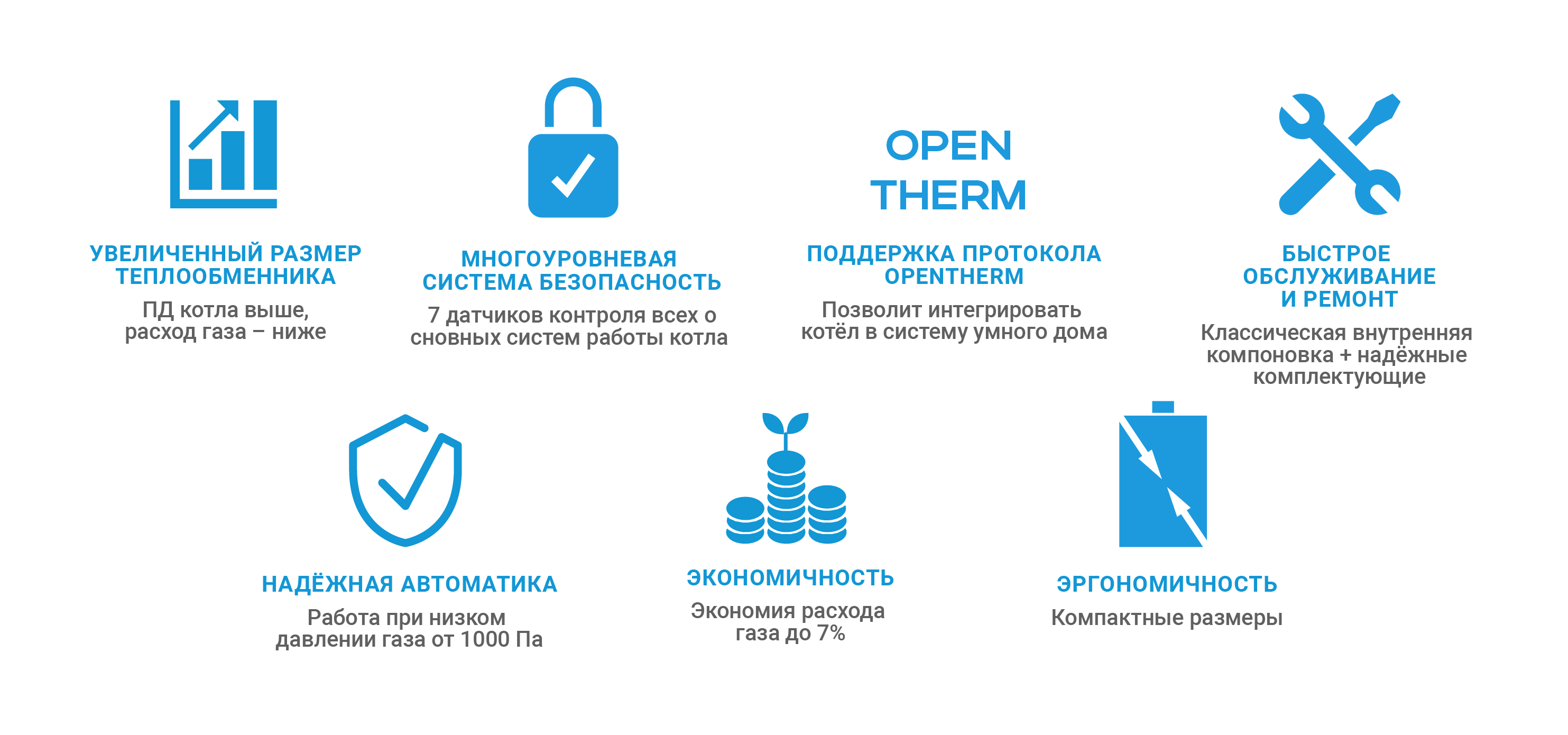 УВЕЛИЧЕННЫЙ РАЗМЕР ТЕПЛООБМЕННИКА
ПД котла выше, расход газа – ниже

МНОГОУРОВНЕВАЯ СИСТЕМА БЕЗОПАСНОСТЬ
7 датчиков контроля всех о сновных систем работы котла

OPEN THERM

ПОДДЕРЖКА ПРОТОКОЛА OPENTHERM
Позволит интегрировать котёл в систему умного дома

БЫСТРОЕ ОБСЛУЖИВАНИЕ И РЕМОНТ
Классическая внутренняя компоновка + надёжные комплектующие

НАДЁЖНАЯ АВТОМАТИКА
Работа при низком давлении газа от 1000 Па

ЭКОНОМИЧНОСТЬ
Экономия расхода газа до 7%

ЭРГОНОМИЧНОСТЬ
Компактные размеры